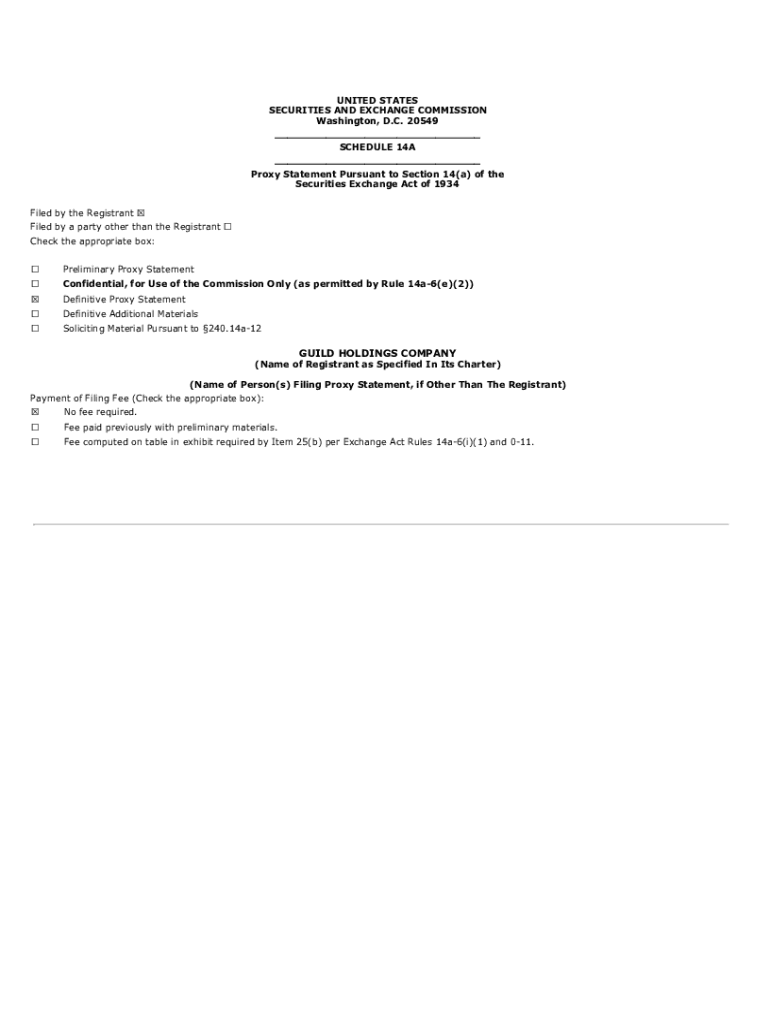 UNITED STATES
SECURITIES AND EXCHANGE COMMISSION
Washington, D.C. 20549

SCHEDULE 14A

Proxy Statement Pursuant to Section 14(a) of the Securities Exchange Act of 1934

Filed by the Registrant ☒
Filed by a party other than the Registrant ☐
Check the appropriate box:

☐ Preliminary Proxy Statement
☐ Confidential, for Use of the Commission Only (as permitted by Rule 14a-6(e)(2))
☒ Definitive Proxy Statement
☐ Definitive Additional Materials
☐ Soliciting Material Pursuant to §240.14a-12

GUILD HOLDINGS COMPANY
(Name of Registrant as Specified In Its Charter)

(Name of Person(s) Filing Proxy Statement, if Other Than The Registrant)

Payment of Filing Fee (Check the appropriate box):
☒ No fee required.
☐ Fee paid previously with preliminary materials.
☐ Fee computed on table in exhibit required by Item 25(b) per Exchange Act Rules 14a-6(i)(1) and 0-11.